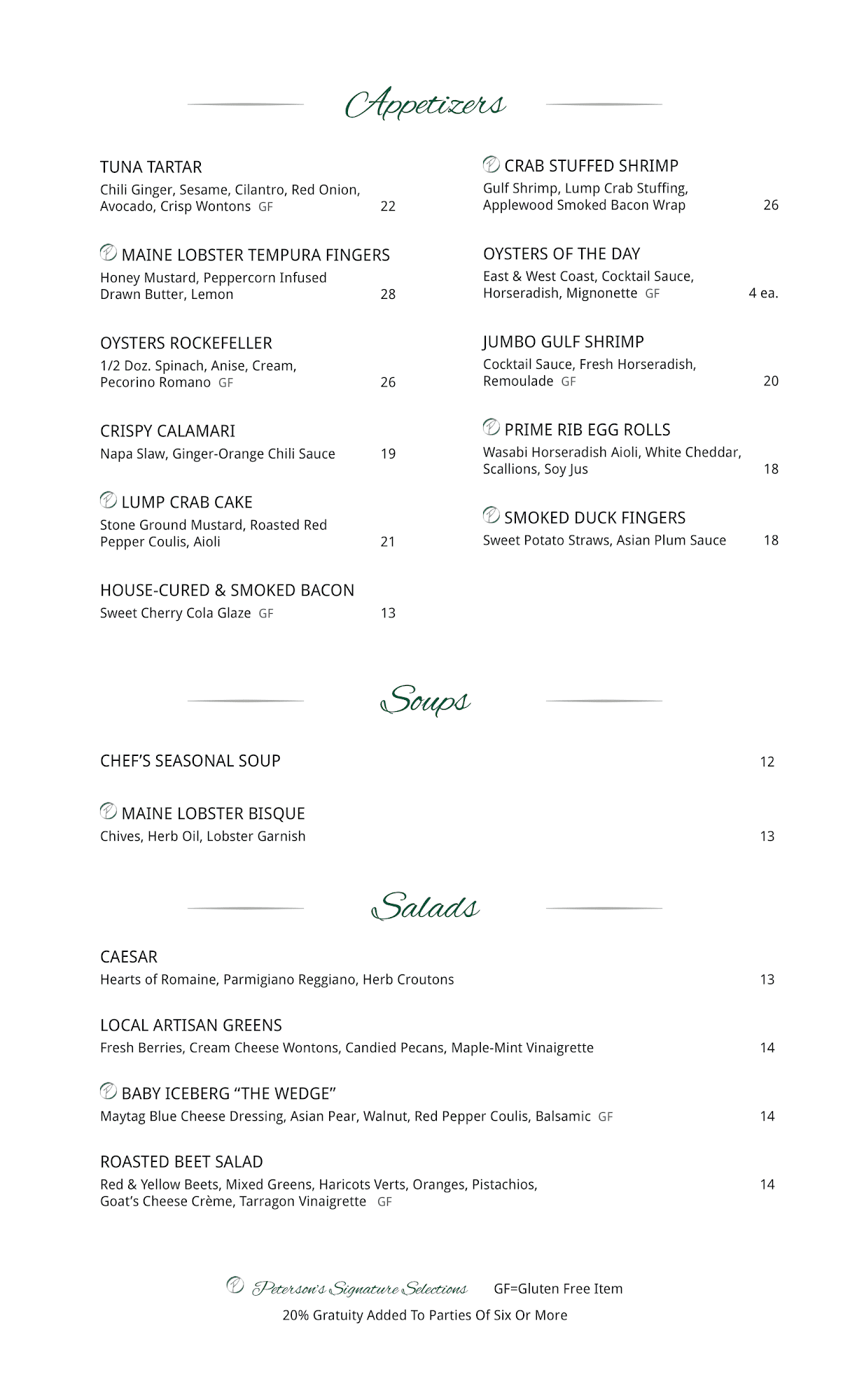 Appetizers

TUNA TARTAR
Chili Ginger, Sesame, Cilantro, Red Onion, Avocado, Crisp Wontons GF 22

MAINE LOBSTER TEMPURA FINGERS
Honey Mustard, Peppercorn Infused Drawn Butter, Lemon 28

OYSTERS ROCKEFELLER
1/2 Doz. Spinach, Anise, Cream, Pecorino Romano GF 26

CRISPY CALAMARI
Napa Slaw, Ginger-Orange Chili Sauce 19

LUMP CRAB CAKE
Stone Ground Mustard, Roasted Red Pepper Coulis, Aioli 21

HOUSE-CURED & SMOKED BACON
Sweet Cherry Cola Glaze GF 13

CRAB STUFFED SHRIMP
Gulf Shrimp, Lump Crab Stuffing, Applewood Smoked Bacon Wrap 26

OYSTERS OF THE DAY
East & West Coast, Cocktail Sauce, Horseradish, Mignonette GF 4 ea.

JUMBO GULF SHRIMP
Cocktail Sauce, Fresh Horseradish, Remoulade GF 20

PRIME RIB EGG ROLLS
Wasabi Horseradish Aioli, White Cheddar, Scallions, Soy Jus 18

SMOKED DUCK FINGERS
Sweet Potato Straws, Asian Plum Sauce 18

Soups

CHEF'S SEASONAL SOUP 12

MAINE LOBSTER BISQUE
Chives, Herb Oil, Lobster Garnish 13

Salads

CAESAR
Hearts of Romaine, Parmigiano Reggiano, Herb Croutons 13

LOCAL ARTISAN GREENS
Fresh Berries, Cream Cheese Wontons, Candied Pecans, Maple-Mint Vinaigrette 14

BABY ICEBERG "THE WEDGE"
Maytag Blue Cheese Dressing, Asian Pear, Walnut, Red Pepper Coulis, Balsamic GF 14

ROASTED BEET SALAD
Red & Yellow Beets, Mixed Greens, Haricots Verts, Oranges, Pistachios, Goat's Cheese Crème, Tarragon Vinaigrette GF 14

Peterson's Signature Selections GF=Gluten Free Item
20% Gratuity Added To Parties Of Six Or More